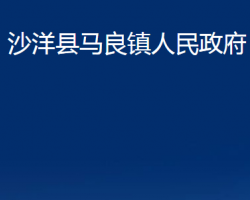 沙洋县马良镇人民政府